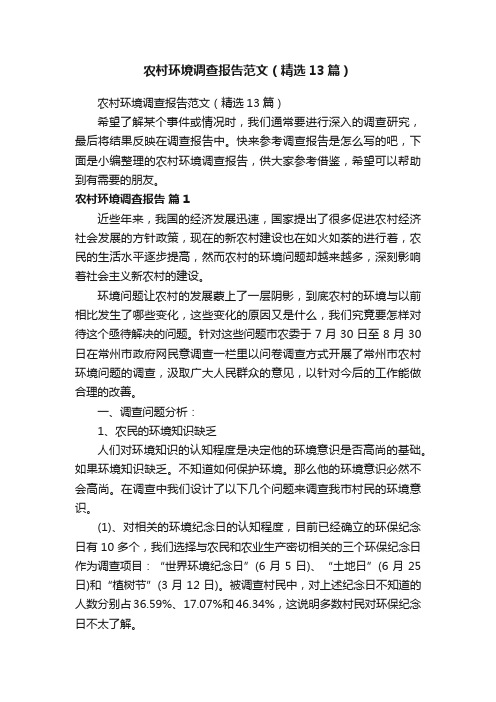 农村环境调查报告范文（精选13篇）

农村环境调查报告范文（精选13篇）

希望了解某个事件或情况时，我们通常要进行深入的调查研究，最后将结果反映在调查报告中。快来参考调查报告是怎么写的吧，下面是小编整理的农村环境调查报告，供大家参考借鉴，希望可以帮助到有需要的朋友。

农村环境调查报告 篇1

近些年来，我国的经济发展迅速，国家提出了很多促进农村经济社会发展的方针政策，现在的新农村建设也在如火如荼的进行着，农民的生活水平逐步提高，然而农村的环境问题却越来越多，深刻影响着社会主义新农村的建设。

环境问题让农村的发展蒙上了一层阴影，到底农村的环境与以前相比发生了哪些变化，这些变化的原因又是什么，我们究竟要怎样对待这个亟待解决的问题。针对这些问题市农委于7月30日至8月30日在常州市政府网民意调查一栏里以问卷调查方式开展了常州市农村环境问题的调查，汲取广大人民群众的意见，以针对今后的工作能做合理的改善。

一、调查问题分析：

1、农民的环境知识缺乏

人们对环境知识的认知程度是决定他的环境意识是否高尚的基础。如果环境知识缺乏。不知道如何保护环境。那么他的环境意识必然不会高尚。在调查中我们设计了以下几个问题来调查我市村民的环境意识。

(1)、对相关的环境纪念日的认知程度，目前已经确立的环保纪念日有10多个，我们选择与农民和农业生产密切相关的三个环保纪念日作为调查项目：“世界环境纪念日”(6月5日)、“土地日”(6月25日)和“植树节”(3月12日)。被调查村民中，对上述纪念日不知道的人数分别占36.59%、17.07%和46.34%，这说明多数村民对环保纪念日不太了解。